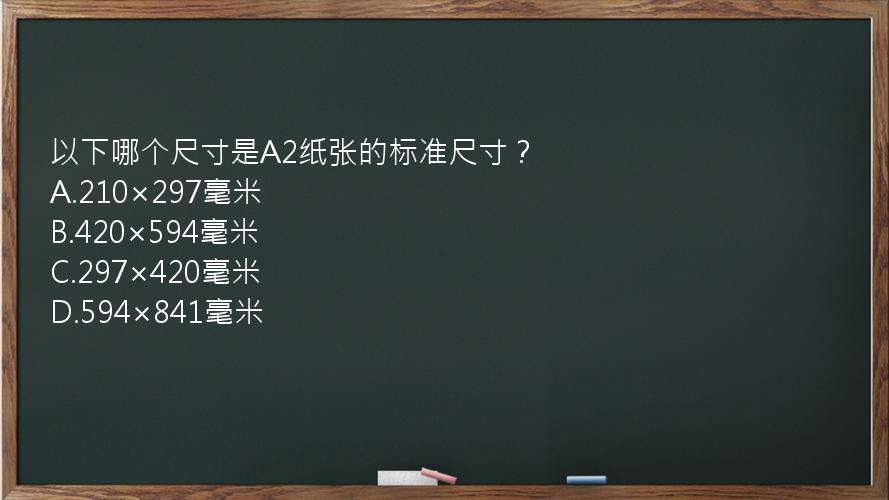 以下哪个尺寸是A2纸张的标准尺寸？
A.210×297毫米
B.420×594毫米
C.297×420毫米
D.594×841毫米